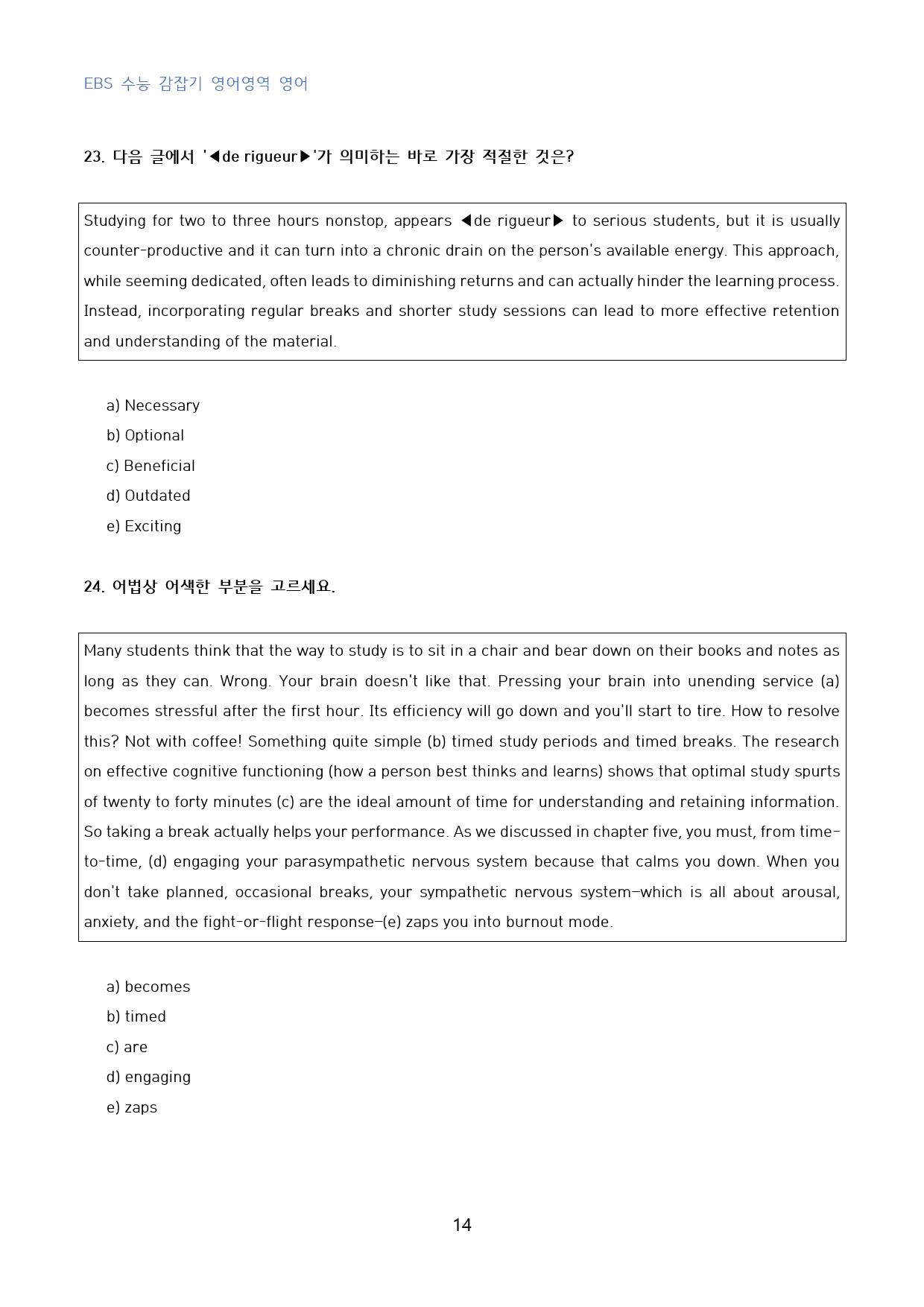 EBS 수능 감잡기 영어영역 영어

23. 다음 글에서 '◀de rigueur▶'가 의미하는 바로 가장 적절한 것은?

Studying for two to three hours nonstop, appears ◀de rigueur▶ to serious students, but it is usually counter-productive and it can turn into a chronic drain on the person's available energy. This approach, while seeming dedicated, often leads to diminishing returns and can actually hinder the learning process. Instead, incorporating regular breaks and shorter study sessions can lead to more effective retention and understanding of the material.

a) Necessary
b) Optional
c) Beneficial
d) Outdated
e) Exciting

24. 어법상 어색한 부분을 고르세요.

Many students think that the way to study is to sit in a chair and bear down on their books and notes as long as they can. Wrong. Your brain doesn't like that. Pressing your brain into unending service (a) becomes stressful after the first hour. Its efficiency will go down and you'll start to tire. How to resolve this? Not with coffee! Something quite simple (b) timed study periods and timed breaks. The research on effective cognitive functioning (how a person best thinks and learns) shows that optimal study spurts of twenty to forty minutes (c) are the ideal amount of time for understanding and retaining information. So taking a break actually helps your performance. As we discussed in chapter five, you must, from time-to-time, (d) engaging your parasympathetic nervous system because that calms you down. When you don't take planned, occasional breaks, your sympathetic nervous system—which is all about arousal, anxiety, and the fight-or-flight response—(e) zaps you into burnout mode.

a) becomes
b) timed
c) are
d) engaging
e) zaps

14